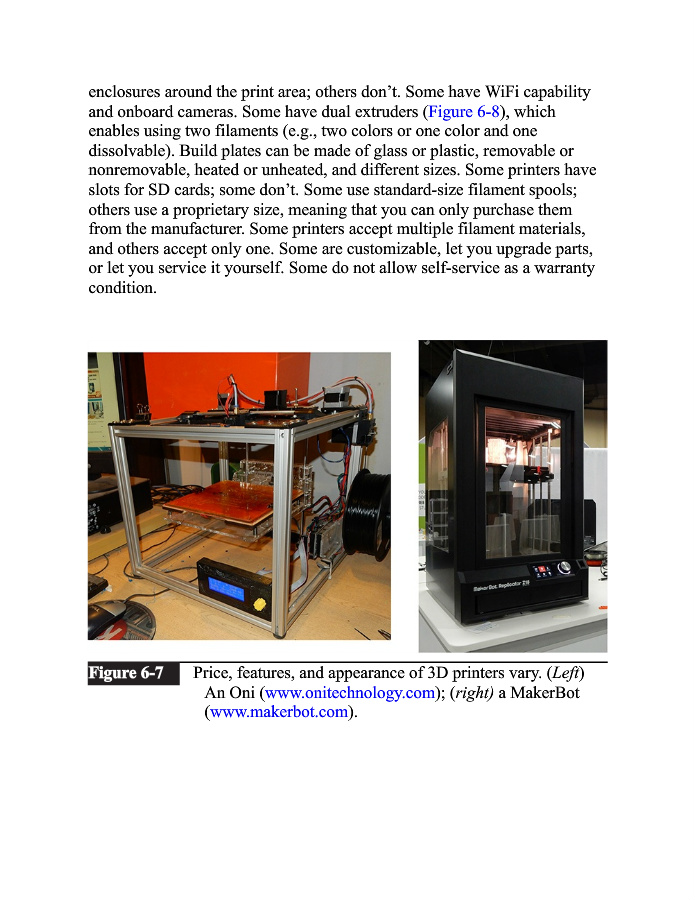 enclosures around the print area; others don't. Some have WiFi capability and onboard cameras. Some have dual extruders (Figure 6-8), which enables using two filaments (e.g., two colors or one color and one dissolvable). Build plates can be made of glass or plastic, removable or nonremovable, heated or unheated, and different sizes. Some printers have slots for SD cards; some don't. Some use standard-size filament spools; others use a proprietary size, meaning that you can only purchase them from the manufacturer. Some printers accept multiple filament materials, and others accept only one. Some are customizable, let you upgrade parts, or let you service it yourself. Some do not allow self-service as a warranty condition.

MakerBot Replicator Z18

Figure 6-7 Price, features, and appearance of 3D printers vary. (Left) An Oni (www.onitechnology.com); (right) a MakerBot (www.makerbot.com).